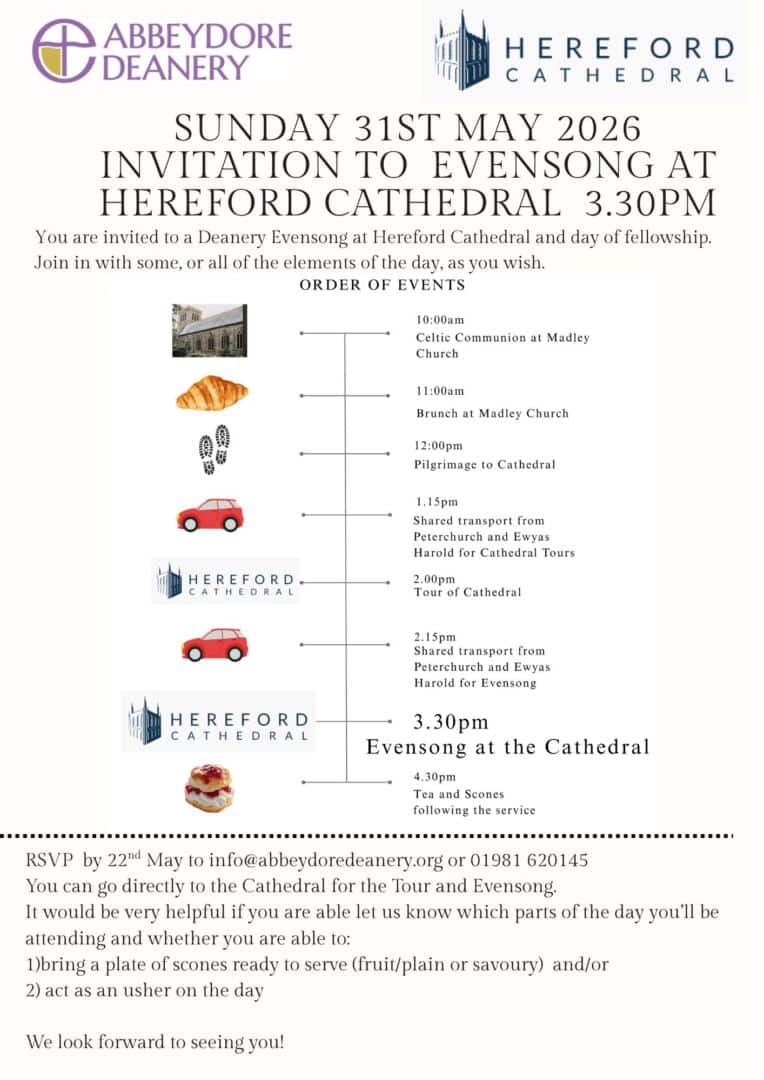 ABBEYDORE DEANERY

HEREFORD CATHEDRAL

SUNDAY 31ST MAY 2026
INVITATION TO EVENSONG AT HEREFORD CATHEDRAL 3.30PM

You are invited to a Deanery Evensong at Hereford Cathedral and day of fellowship. Join in with some, or all of the elements of the day, as you wish.

ORDER OF EVENTS

10:00am
Celtic Communion at Madley Church

11:00am
Brunch at Madley Church

12:00pm
Pilgrimage to Cathedral

1.15pm
Shared transport from Peterchurch and Ewyas Harold for Cathedral Tours

HEREFORD CATHEDRAL

2.00pm
Tour of Cathedral

2.15pm
Shared transport from Peterchurch and Ewyas Harold for Evensong

HEREFORD CATHEDRAL

3.30pm
Evensong at the Cathedral

4.30pm
Tea and Scones following the service

RSVP by 22$^{nd}$ May to info@abbeydoredeanery.org or 01981 620145
You can go directly to the Cathedral for the Tour and Evensong.
It would be very helpful if you are able let us know which parts of the day you'll be attending and whether you are able to:
1)bring a plate of scones ready to serve (fruit/plain or savoury) and/or
2) act as an usher on the day

We look forward to seeing you!